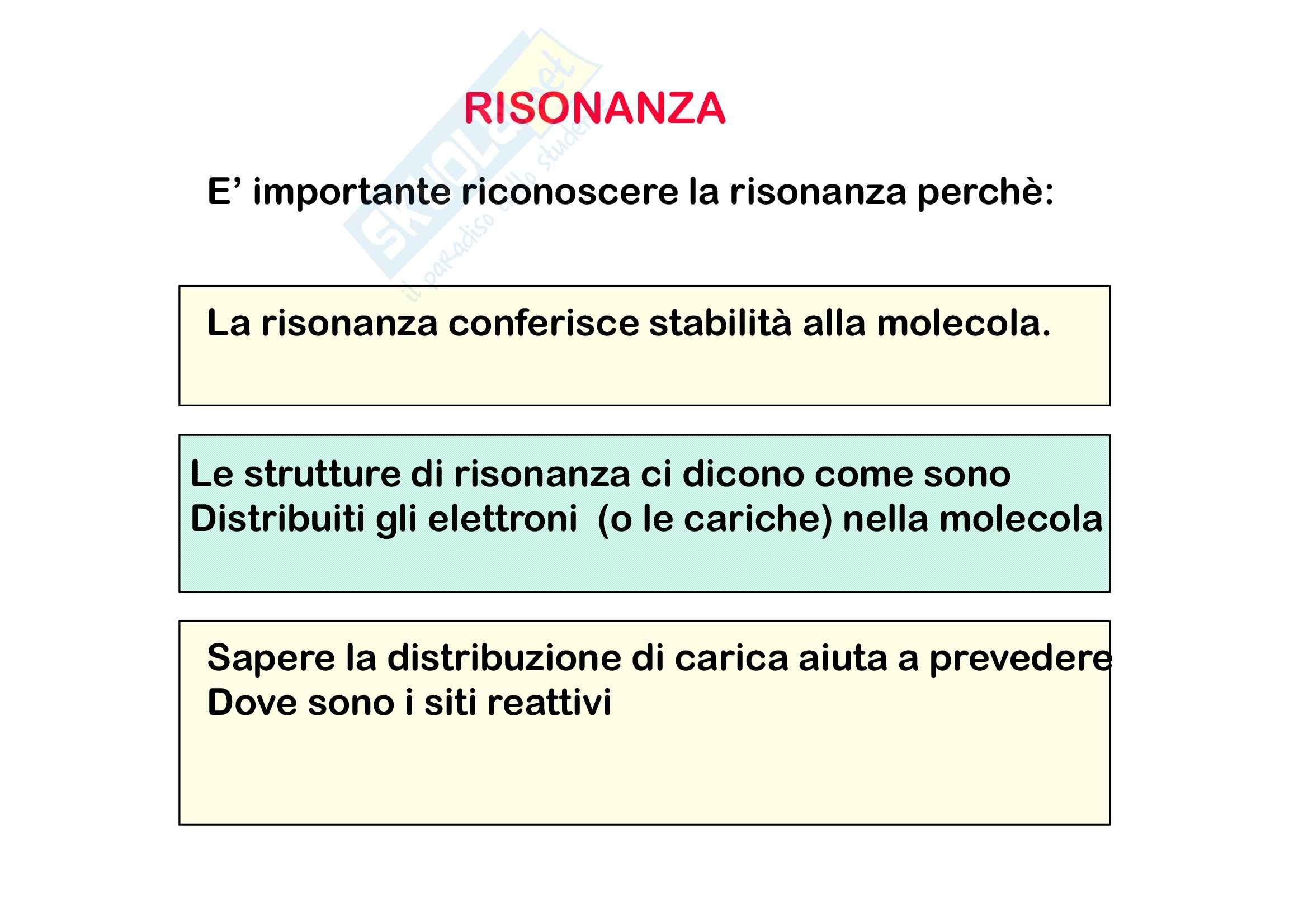 Skuola.net
il paradiso dello studente

RISONANZA

E’ importante riconoscere la risonanza perchè:

La risonanza conferisce stabilità alla molecola.

Le strutture di risonanza ci dicono come sono Distribuiti gli elettroni (o le cariche) nella molecola

Sapere la distribuzione di carica aiuta a prevedere Dove sono i siti reattivi